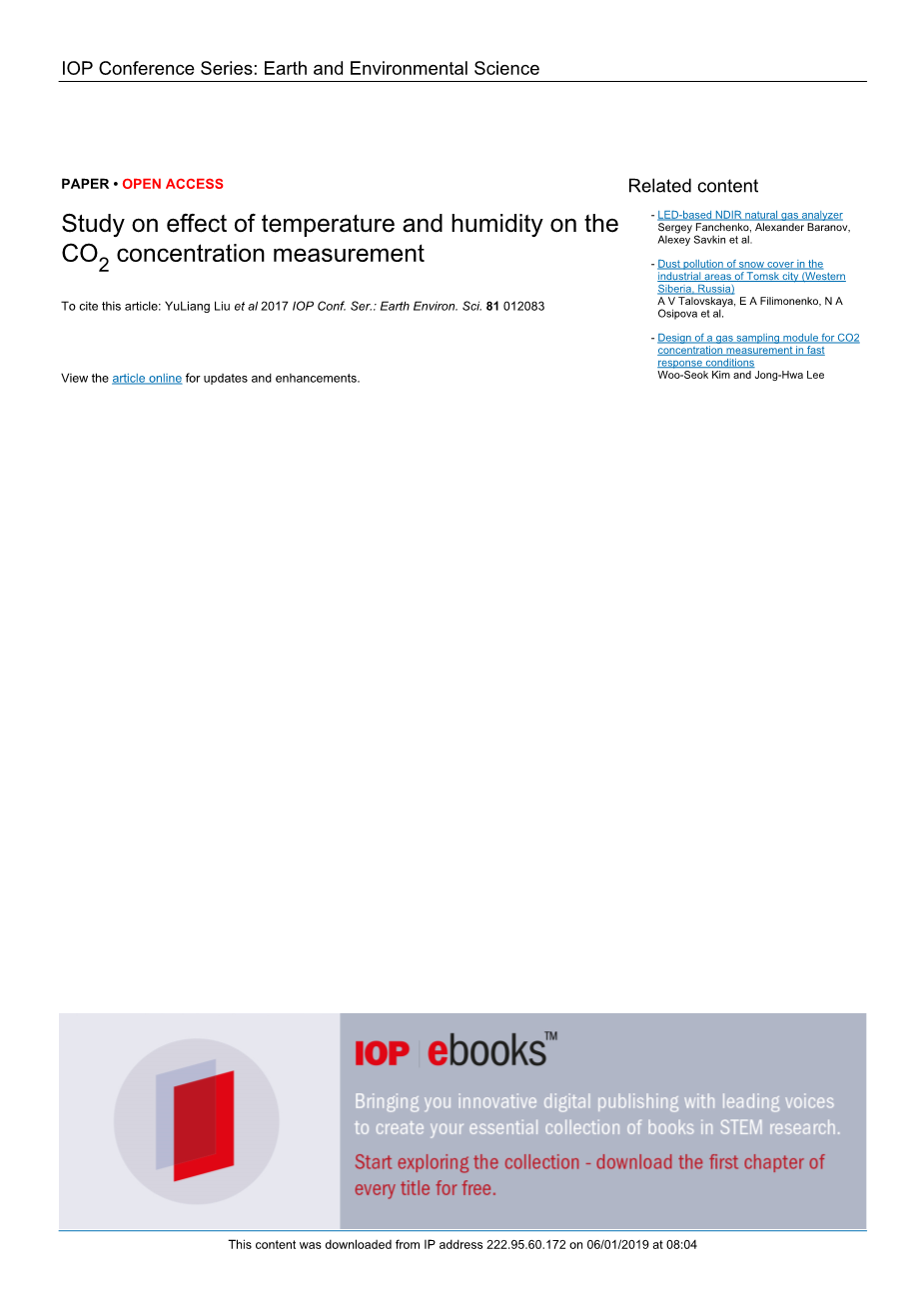 IOP Conference Series: Earth and Environmental Science

PAPER • OPEN ACCESS

Study on effect of temperature and humidity on the $CO_2$ concentration measurement

To cite this article: YuLiang Liu et al 2017 IOP Conf. Ser.: Earth Environ. Sci. 81 012083

View the article online for updates and enhancements.

Related content

- LED-based NDIR natural gas analyzer
Sergey Fanchenko, Alexander Baranov, Alexey Savkin et al.

- Dust pollution of snow cover in the industrial areas of Tomsk city (Western Siberia, Russia)
A V Talovskaya, E A Filimonenko, N A Osipova et al.

- Design of a gas sampling module for CO2 concentration measurement in fast response conditions
Woo-Seok Kim and Jong-Hwa Lee

IOP ebooks™

Bringing you innovative digital publishing with leading voices to create your essential collection of books in STEM research.

Start exploring the collection - download the first chapter of every title for free.

This content was downloaded from IP address 222.95.60.172 on 06/01/2019 at 08:04